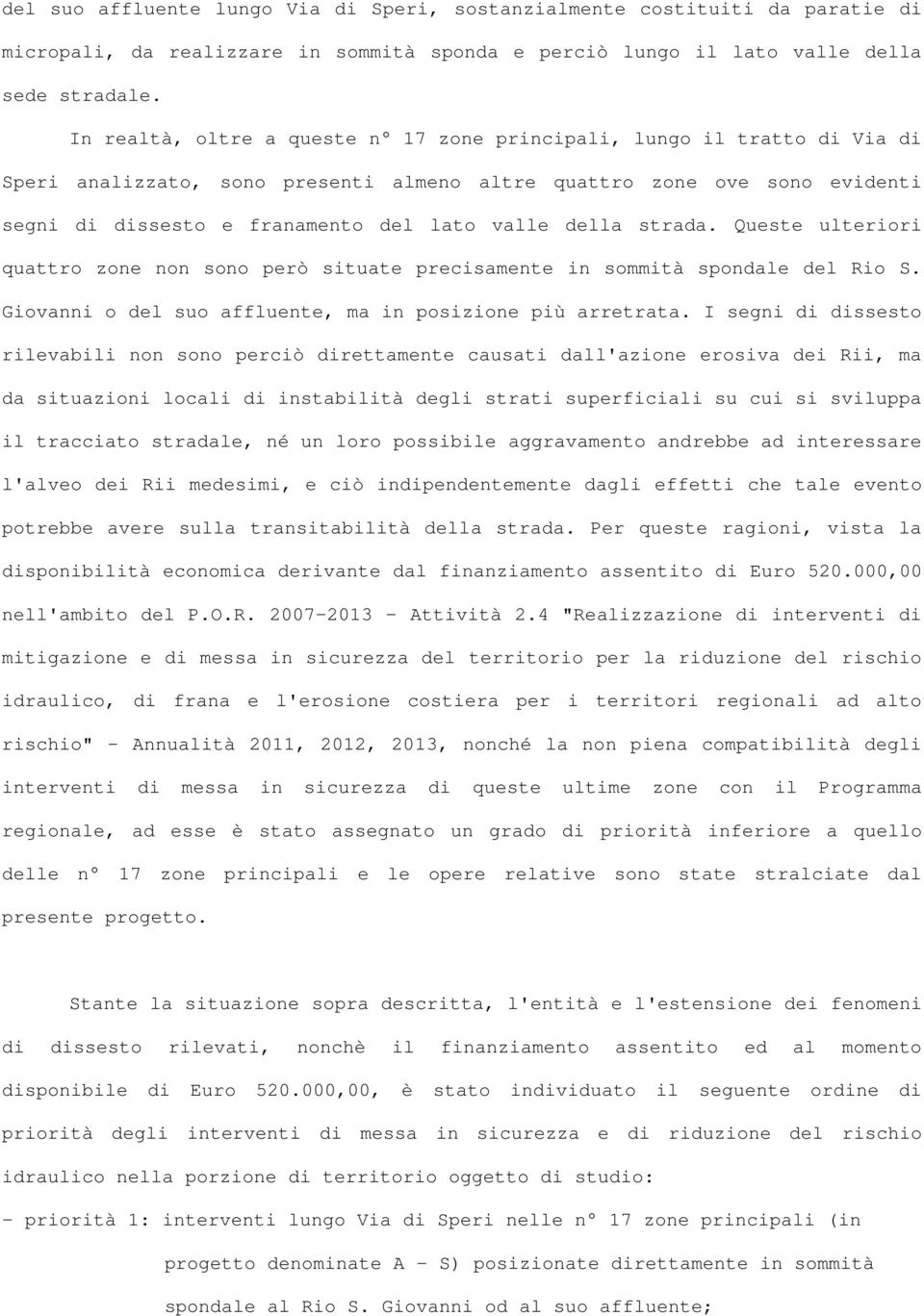 del suo affluente lungo Via di Speri, sostanzialmente costituiti da paratie di micropali, da realizzare in sommità sponda e perciò lungo il lato valle della sede stradale.

In realtà, oltre a queste n° 17 zone principali, lungo il tratto di Via di Speri analizzato, sono presenti almeno altre quattro zone ove sono evidenti segni di dissesto e franamento del lato valle della strada. Queste ulteriori quattro zone non sono però situate precisamente in sommità spondale del Rio S. Giovanni o del suo affluente, ma in posizione più arretrata. I segni di dissesto rilevabili non sono perciò direttamente causati dall'azione erosiva dei Rii, ma da situazioni locali di instabilità degli strati superficiali su cui si sviluppa il tracciato stradale, né un loro possibile aggravamento andrebbe ad interessare l'alveo dei Rii medesimi, e ciò indipendentemente dagli effetti che tale evento potrebbe avere sulla transitabilità della strada. Per queste ragioni, vista la disponibilità economica derivante dal finanziamento assentito di Euro 520.000,00 nell'ambito del P.O.R. 2007-2013 - Attività 2.4 "Realizzazione di interventi di mitigazione e di messa in sicurezza del territorio per la riduzione del rischio idraulico, di frana e l'erosione costiera per i territori regionali ad alto rischio" - Annualità 2011, 2012, 2013, nonché la non piena compatibilità degli interventi di messa in sicurezza di queste ultime zone con il Programma regionale, ad esse è stato assegnato un grado di priorità inferiore a quello delle n° 17 zone principali e le opere relative sono state stralciate dal presente progetto.

Stante la situazione sopra descritta, l'entità e l'estensione dei fenomeni di dissesto rilevati, nonchè il finanziamento assentito ed al momento disponibile di Euro 520.000,00, è stato individuato il seguente ordine di priorità degli interventi di messa in sicurezza e di riduzione del rischio idraulico nella porzione di territorio oggetto di studio:

- priorità 1: interventi lungo Via di Speri nelle n° 17 zone principali (in progetto denominate A - S) posizionate direttamente in sommità spondale al Rio S. Giovanni od al suo affluente;